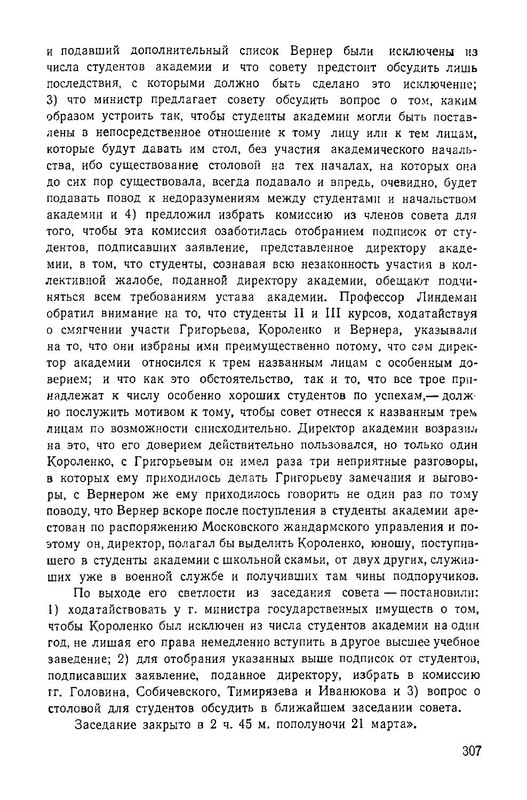 и подавший дополнительный список Вернер были исключены из числа студентов академии и что совету предстоит обсудить лишь последствия, с которыми должно быть сделано это исключение; 3) что министр предлагает совету обсудить вопрос о том, каким образом устроить так, чтобы студенты академии могли быть поставлены в непосредственное отношение к тому лицу или к тем лицам, которые будут давать им стол, без участия академического начальства, ибо существование столовой на тех началах, на которых она до сих пор существовала, всегда подавало и впредь, очевидно, будет подавать повод к недоразумениям между студентами и начальством академии и 4) предложил избрать комиссию из членов совета для того, чтобы эта комиссия озаботилась отобранием подписок от студентов, подписавших заявление, представленное директору академии, в том, что студенты, сознавая всю незаконность участия в коллективной жалобе, поданной директору академии, обещают подчиняться всем требованиям устава академии. Профессор Линдеман обратил внимание на то, что студенты II и III курсов, ходатайствуя о смягчении участи Григорьева, Короленко и Вернера, указывали на то, что они избраны ими преимущественно потому, что сам директор академии относился к трем названным лицам с особенным доверием; и что как это обстоятельство, так и то, что все трое принадлежат к числу особенно хороших студентов по успехам,— должно послужить мотивом к тому, чтобы совет отнесся к названным трем лицам по возможности снисходительно. Директор академии возразил на это, что его доверием действительно пользовался, но только один Короленко, с Григорьевым он имел раза три неприятные разговоры, в которых ему приходилось делать Григорьеву замечания и выговоры, с Вернером же ему приходилось говорить не один раз по тому поводу, что Вернер вскоре после поступления в студенты академии арестован по распоряжению Московского жандармского управления и поэтому он, директор, полагал бы выделить Короленко, юношу, поступившего в студенты академии с школьной скамьи, от двух других, служивших уже в военной службе и получивших там чины подпоручиков.

По выходе его светлости из заседания совета — постановили: 1) ходатайствовать у г. министра государственных имуществ о том, чтобы Короленко был исключен из числа студентов академии на один год, не лишая его права немедленно вступить в другое высшее учебное заведение; 2) для отобрания указанных выше подписок от студентов, подписавших заявление, поданное директору, избрать в комиссию гг. Головина, Собичевского, Тимирязева и Иванюкова и 3) вопрос о столовой для студентов обсудить в ближайшем заседании совета.

Заседание закрыто в 2 ч. 45 м. пополуночи 21 марта».

307